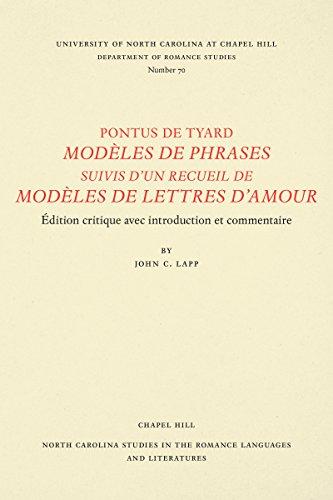 UNIVERSITY OF NORTH CAROLINA AT CHAPEL HILL
DEPARTMENT OF ROMANCE STUDIES
Number 70

PONTUS DE TYARD
MODÈLES DE PHRASES
SUIVIS D'UN RECUEIL DE
MODÈLES DE LETTRES D'AMOUR

Édition critique avec introduction et commentaire

BY
JOHN C. LAPP

CHAPEL HILL

NORTH CAROLINA STUDIES IN THE ROMANCE LANGUAGES
AND LITERATURES